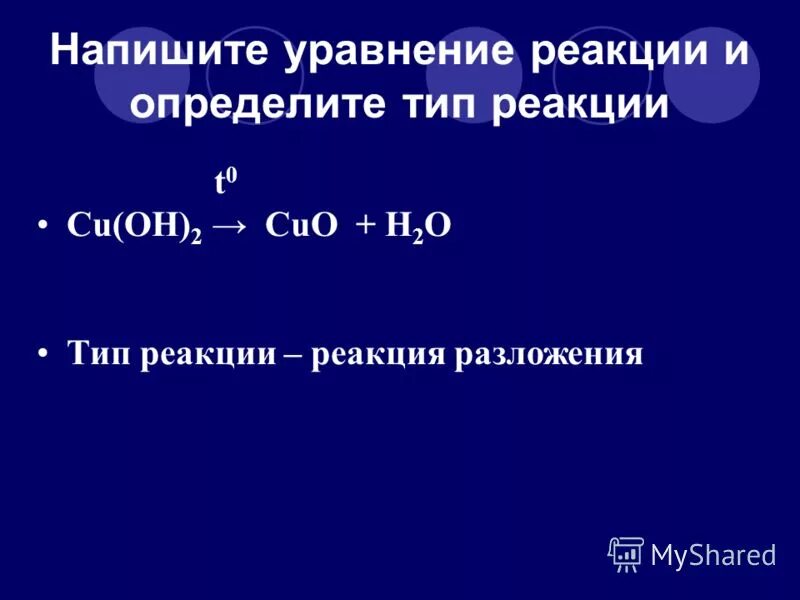 Напишите уравнение реакции и определите тип реакции

$t^0$

• $Cu(OH)_2 \rightarrow CuO + H_2O$

• Тип реакции – реакция разложения

MyShared